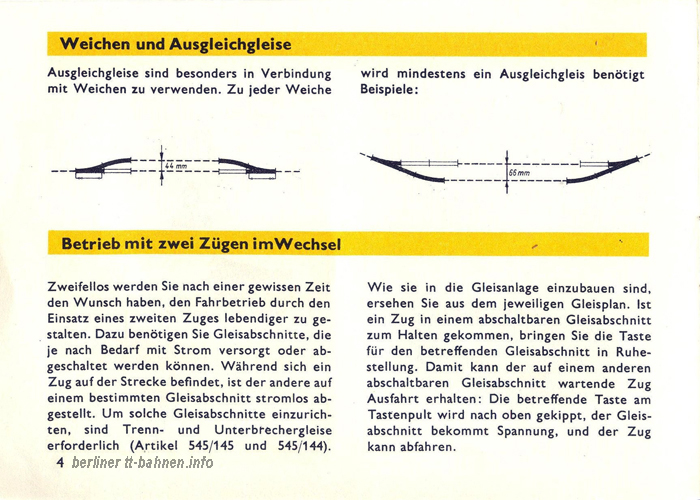 Weichen und Ausgleichgleise

Ausgleichgleise sind besonders in Verbindung mit Weichen zu verwenden. Zu jeder Weiche

wird mindestens ein Ausgleichgleis benötigt Beispiele:

44 mm

66 mm

Betrieb mit zwei Zügen im Wechsel

Zweifellos werden Sie nach einer gewissen Zeit den Wunsch haben, den Fahrbetrieb durch den Einsatz eines zweiten Zuges lebendiger zu gestalten. Dazu benötigen Sie Gleisabschnitte, die je nach Bedarf mit Strom versorgt oder abgeschaltet werden können. Während sich ein Zug auf der Strecke befindet, ist der andere auf einem bestimmten Gleisabschnitt stromlos abgestellt. Um solche Gleisabschnitte einzurichten, sind Trenn- und Unterbrechergleise erforderlich (Artikel 545/145 und 545/144).

Wie sie in die Gleisanlage einzubauen sind, ersehen Sie aus dem jeweiligen Gleisplan. Ist ein Zug in einem abschaltbaren Gleisabschnitt zum Halten gekommen, bringen Sie die Taste für den betreffenden Gleisabschnitt in Ruhestellung. Damit kann der auf einem anderen abschaltbaren Gleisabschnitt wartende Zug Ausfahrt erhalten: Die betreffende Taste am Tastenpult wird nach oben gekippt, der Gleisabschnitt bekommt Spannung, und der Zug kann abfahren.

4 berliner tt-bahnen.info